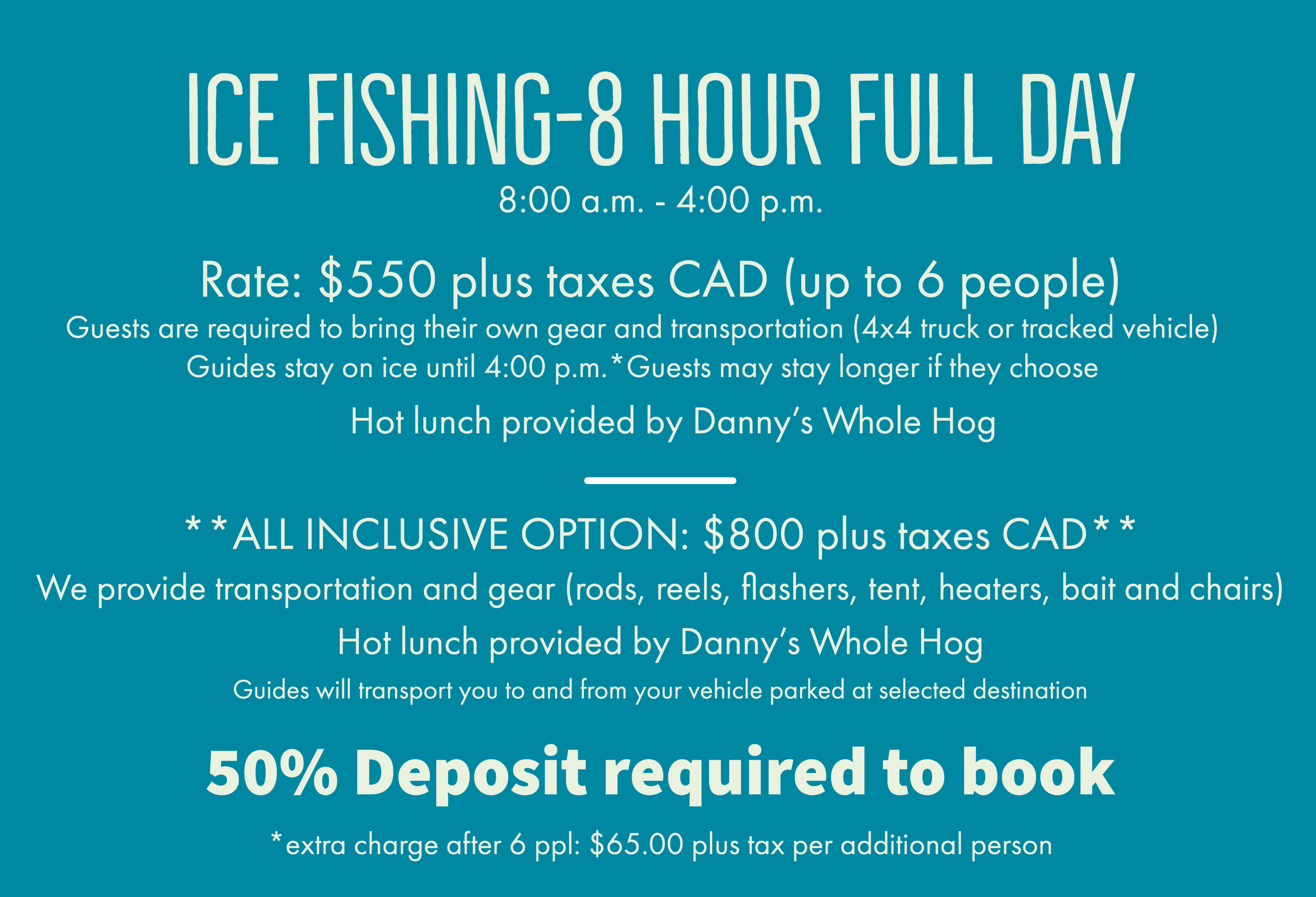 ICE FISHING-8 HOUR FULL DAY

8:00 a.m. - 4:00 p.m.

Rate: $550 plus taxes CAD (up to 6 people)

Guests are required to bring their own gear and transportation (4x4 truck or tracked vehicle)

Guides stay on ice until 4:00 p.m.*Guests may stay longer if they choose

Hot lunch provided by Danny's Whole Hog

**ALL INCLUSIVE OPTION: $800 plus taxes CAD**

We provide transportation and gear (rods, reels, flashers, tent, heaters, bait and chairs)

Hot lunch provided by Danny's Whole Hog

Guides will transport you to and from your vehicle parked at selected destination

50% Deposit required to book

*extra charge after 6 ppl: $65.00 plus tax per additional person